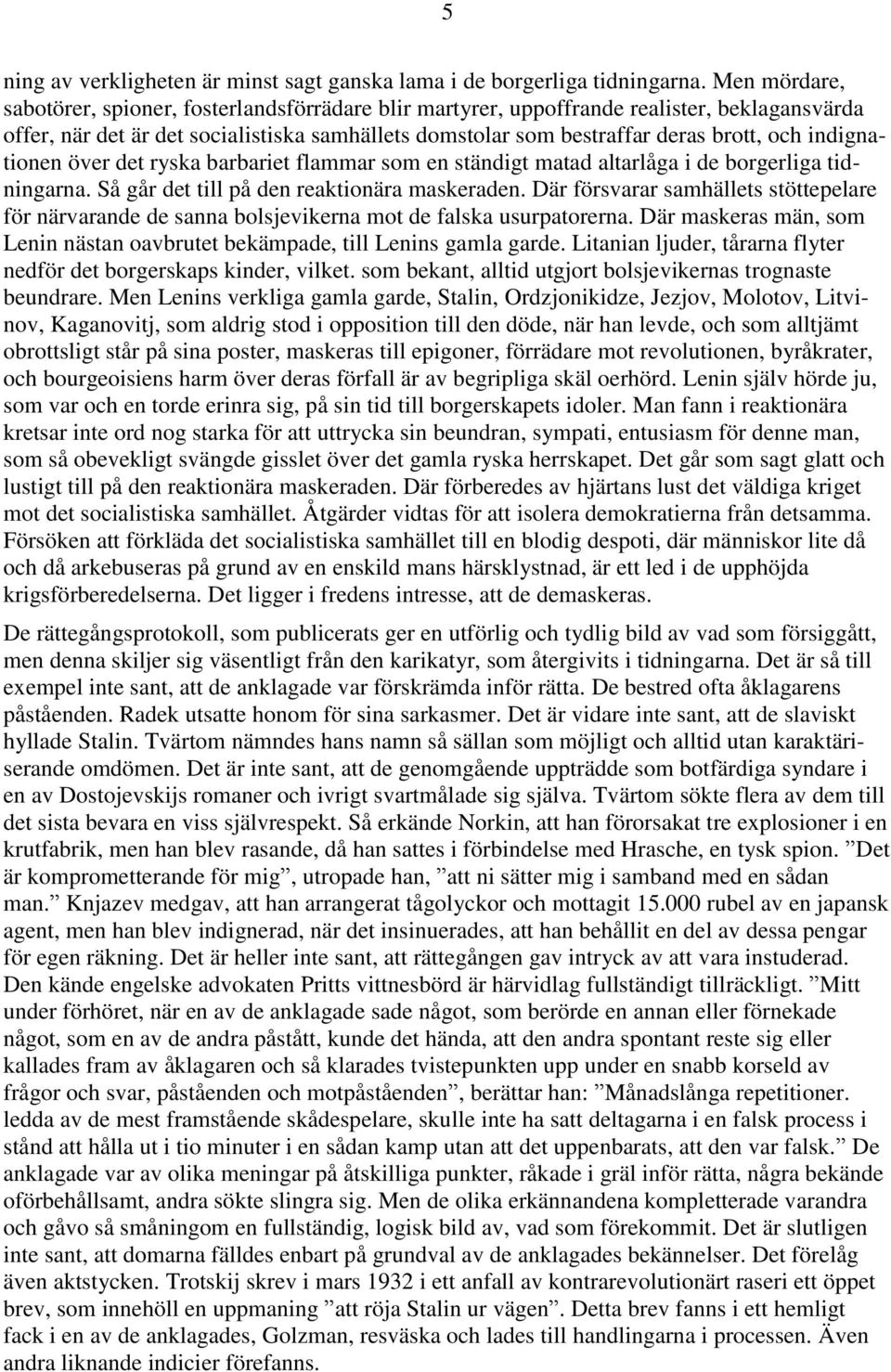 5

ning av verkligheten är minst sagt ganska lama i de borgerliga tidningarna. Men mördare, sabotörer, spioner, fosterlandsförrädare blir martyrer, uppoffrande realister, beklagansvärda offer, när det är det socialistiska samhällets domstolar som bestraffar deras brott, och indignationen över det ryska barbariet flammar som en ständigt matad altarlåga i de borgerliga tidningarna. Så går det till på den reaktionära maskeraden. Där försvarar samhällets stöttepelare för närvarande de sanna bolsjevikerna mot de falska usurpatorerna. Där maskeras män, som Lenin nästan oavbrutet bekämpade, till Lenins gamla garde. Litanian ljuder, tårarna flyter nedför det borgerskaps kinder, vilket. som bekant, alltid utgjort bolsjevikernas trognaste beundrare. Men Lenins verkliga gamla garde, Stalin, Ordzjonikidze, Jezjov, Molotov, Litvinov, Kaganovitj, som aldrig stod i opposition till den döde, när han levde, och som alltjämt obrottsligt står på sina poster, maskeras till epigoner, förrädare mot revolutionen, byråkrater, och bourgeoisiens harm över deras förfall är av begripliga skäl oerhörd. Lenin själv hörde ju, som var och en torde erinra sig, på sin tid till borgerskapets idoler. Man fann i reaktionära kretsar inte ord nog starka för att uttrycka sin beundran, sympati, entusiasm för denne man, som så obevekligt svängde gisslet över det gamla ryska herrskapet. Det går som sagt glatt och lustigt till på den reaktionära maskeraden. Där förberedes av hjärtans lust det väldiga kriget mot det socialistiska samhället. Åtgärder vidtas för att isolera demokratierna från detsamma. Försöken att förkläda det socialistiska samhället till en blodig despoti, där människor lite då och då arkebuseras på grund av en enskild mans härsklystnad, är ett led i de upphöjda krigsförberedelserna. Det ligger i fredens intresse, att de demaskeras.

De rättegångsprotokoll, som publicerats ger en utförlig och tydlig bild av vad som försiggått, men denna skiljer sig väsentligt från den karikatyr, som återgivits i tidningarna. Det är så till exempel inte sant, att de anklagade var förskrämda inför rätta. De bestred ofta åklagarens påståenden. Radek utsatte honom för sina sarkasmer. Det är vidare inte sant, att de slaviskt hyllade Stalin. Tvärtom nämndes hans namn så sällan som möjligt och alltid utan karaktäriserande omdömen. Det är inte sant, att de genomgående uppträdde som botfärdiga syndare i en av Dostojevskijs romaner och ivrigt svartmålade sig själva. Tvärtom sökte flera av dem till det sista bevara en viss självrespekt. Så erkände Norkin, att han förorsakat tre explosioner i en krutfabrik, men han blev rasande, då han sattes i förbindelse med Hrasche, en tysk spion. ”Det är komprometterande för mig”, utropade han, ”att ni sätter mig i samband med en sådan man.” Knjazev medgav, att han arrangerat tågolyckor och mottagit 15.000 rubel av en japansk agent, men han blev indignerad, när det insinuerades, att han behållit en del av dessa pengar för egen räkning. Det är heller inte sant, att rättegången gav intryck av att vara instuderad. Den kände engelske advokaten Pritts vittnesbörd är härvidlag fullständigt tillräckligt. ”Mitt under förhöret, när en av de anklagade sade något, som berörde en annan eller förnekade något, som en av de andra påstått, kunde det hända, att den andra spontant reste sig eller kallades fram av åklagaren och så klarades tvistepunkten upp under en snabb korseld av frågor och svar, påståenden och motpåståenden”, berättar han: ”Månadslånga repetitioner. ledda av de mest framstående skådespelare, skulle inte ha satt deltagarna i en falsk process i stånd att hålla ut i tio minuter i en sådan kamp utan att det uppenbarats, att den var falsk.” De anklagade var av olika meningar på åtskilliga punkter, råkade i gräl inför rätta, några bekände oförbehållsamt, andra sökte slingra sig. Men de olika erkännandena kompletterade varandra och gåvo så småningom en fullständig, logisk bild av, vad som förekommit. Det är slutligen inte sant, att domarna fälldes enbart på grundval av de anklagades bekännelser. Det förelåg även aktstycken. Trotskij skrev i mars 1932 i ett anfall av kontrarevolutionärt raseri ett öppet brev, som innehöll en uppmaning ”att röja Stalin ur vägen”. Detta brev fanns i ett hemligt fack i en av de anklagades, Golzman, resväska och lades till handlingarna i processen. Även andra liknande indicier förefanns.